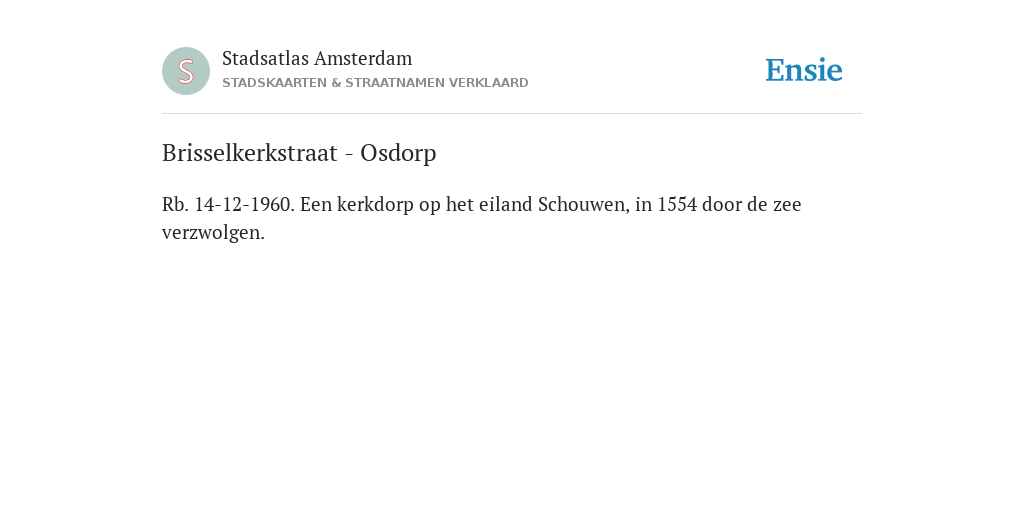 S

Stadsatlas Amsterdam
STADSKAARTEN & STRAATNAMEN VERKLAARD

Ensie

Brisselkerkstraat - Osdorp

Rb. 14-12-1960. Een kerkdorp op het eiland Schouwen, in 1554 door de zee verzwolgen.